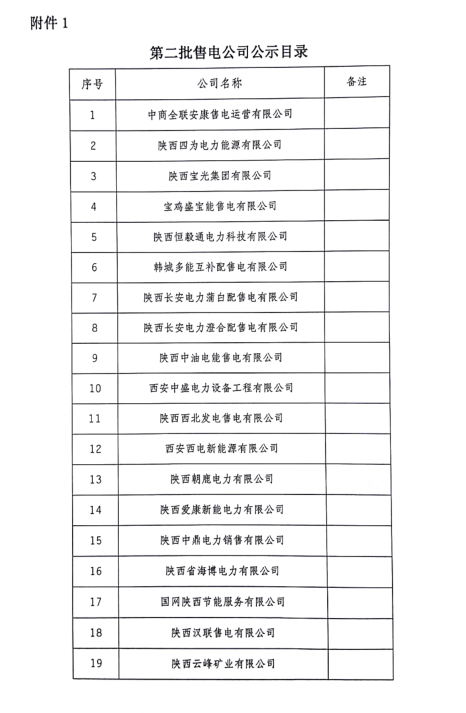 附件 1

第二批售电公司公示目录

| 序号 | 公司名称 | 备注 |
|---|---|---|
| 1 | 中商全联安康售电运营有限公司 | |
| 2 | 陕西四为电力能源有限公司 | |
| 3 | 陕西宝光集团有限公司 | |
| 4 | 宝鸡盛宝能售电有限公司 | |
| 5 | 陕西恒毅通电力科技有限公司 | |
| 6 | 韩城多能互补配售电有限公司 | |
| 7 | 陕西长安电力蒲白配售电有限公司 | |
| 8 | 陕西长安电力澄合配售电有限公司 | |
| 9 | 陕西中油电能售电有限公司 | |
| 10 | 西安中盛电力设备工程有限公司 | |
| 11 | 陕西西北发电售电有限公司 | |
| 12 | 西安西电新能源有限公司 | |
| 13 | 陕西朝鹿电力有限公司 | |
| 14 | 陕西爱康新能电力有限公司 | |
| 15 | 陕西中鼎电力销售有限公司 | |
| 16 | 陕西省海博电力有限公司 | |
| 17 | 国网陕西节能服务有限公司 | |
| 18 | 陕西汉联售电有限公司 | |
| 19 | 陕西云峰矿业有限公司 | |